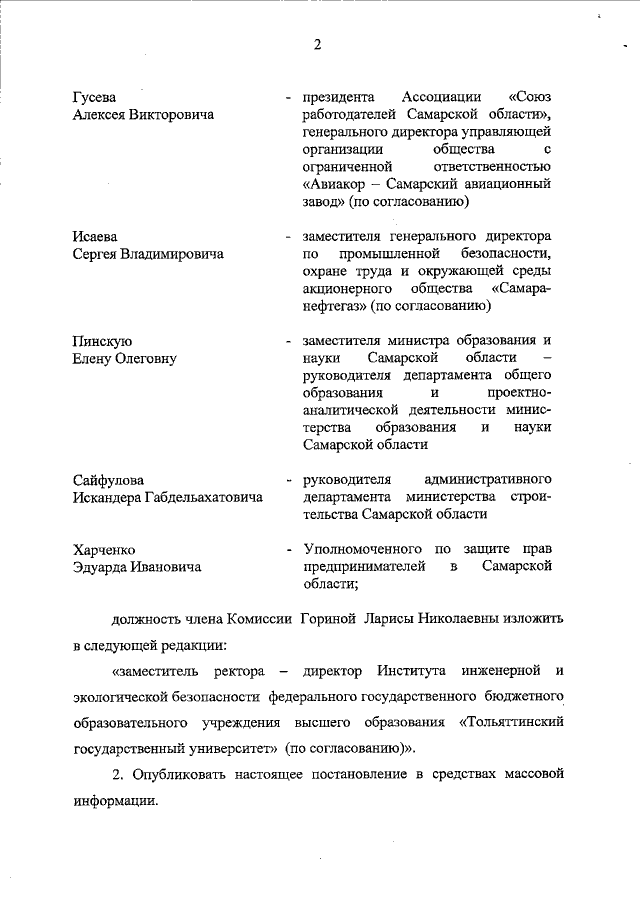 2

Гусева Алексея Викторовича - президента Ассоциации «Союз работодателей Самарской области», генерального директора управляющей организации общества с ограниченной ответственностью «Авиакор – Самарский авиационный завод» (по согласованию)

Исаева Сергея Владимировича - заместителя генерального директора по промышленной безопасности, охране труда и окружающей среды акционерного общества «Самаранефтегаз» (по согласованию)

Пинскую Елену Олеговну - заместителя министра образования и науки Самарской области – руководителя департамента общего образования и проектно-аналитической деятельности министерства образования и науки Самарской области

Сайфулова Искандера Габдельахатовича - руководителя административного департамента министерства строительства Самарской области

Харченко Эдуарда Ивановича - Уполномоченного по защите прав предпринимателей в Самарской области;

должность члена Комиссии Гориной Ларисы Николаевны изложить в следующей редакции:

«заместитель ректора – директор Института инженерной и экологической безопасности федерального государственного бюджетного образовательного учреждения высшего образования «Тольяттинский государственный университет» (по согласованию)».

2. Опубликовать настоящее постановление в средствах массовой информации.